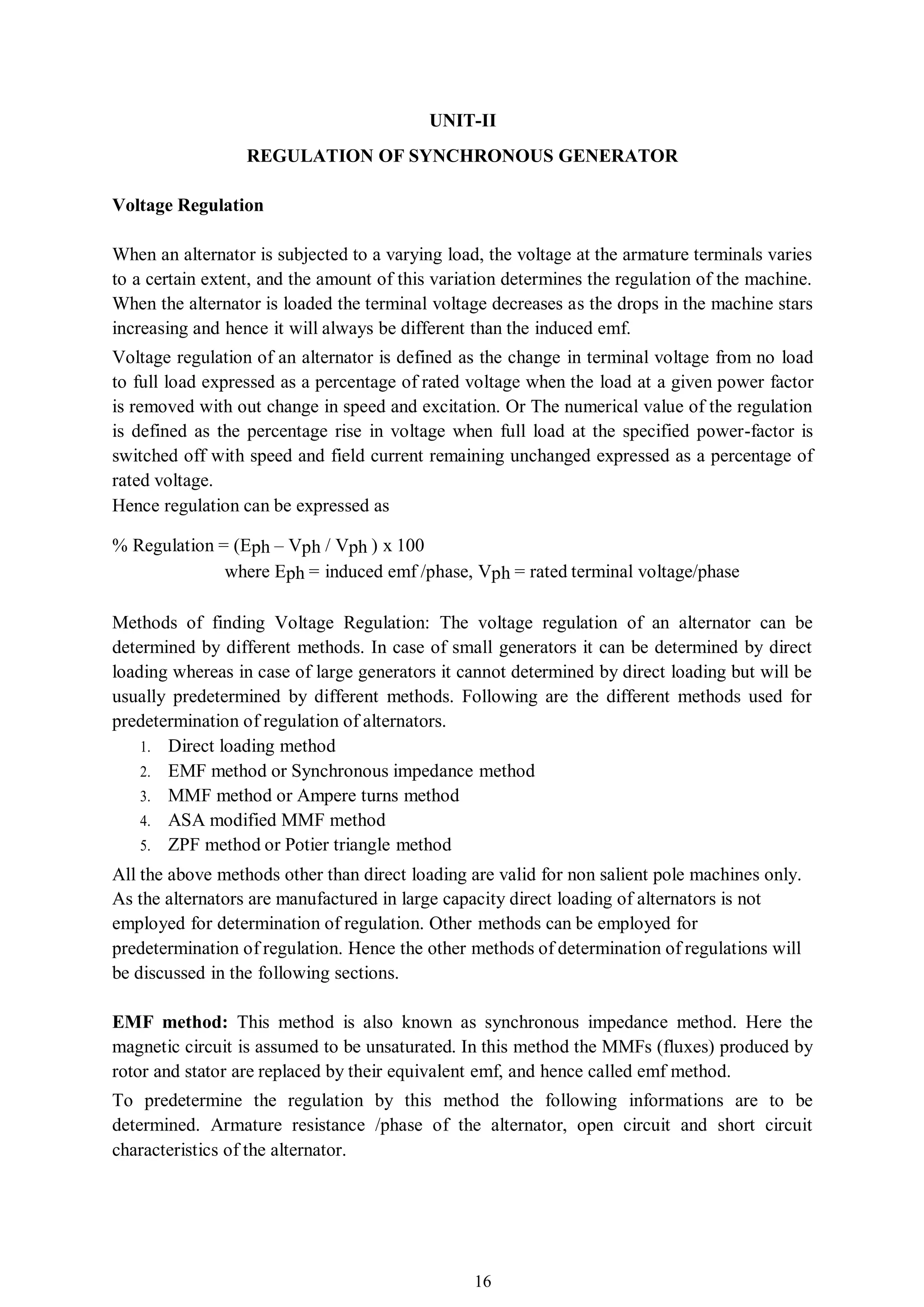 UNIT-II

REGULATION OF SYNCHRONOUS GENERATOR

Voltage Regulation

When an alternator is subjected to a varying load, the voltage at the armature terminals varies to a certain extent, and the amount of this variation determines the regulation of the machine. When the alternator is loaded the terminal voltage decreases as the drops in the machine stars increasing and hence it will always be different than the induced emf.

Voltage regulation of an alternator is defined as the change in terminal voltage from no load to full load expressed as a percentage of rated voltage when the load at a given power factor is removed with out change in speed and excitation. Or The numerical value of the regulation is defined as the percentage rise in voltage when full load at the specified power-factor is switched off with speed and field current remaining unchanged expressed as a percentage of rated voltage.
Hence regulation can be expressed as

% Regulation = ($E_{ph}$ – $V_{ph}$ / $V_{ph}$ ) x 100
where $E_{ph}$ = induced emf /phase, $V_{ph}$ = rated terminal voltage/phase

Methods of finding Voltage Regulation: The voltage regulation of an alternator can be determined by different methods. In case of small generators it can be determined by direct loading whereas in case of large generators it cannot determined by direct loading but will be usually predetermined by different methods. Following are the different methods used for predetermination of regulation of alternators.
1. Direct loading method
2. EMF method or Synchronous impedance method
3. MMF method or Ampere turns method
4. ASA modified MMF method
5. ZPF method or Potier triangle method
All the above methods other than direct loading are valid for non salient pole machines only. As the alternators are manufactured in large capacity direct loading of alternators is not employed for determination of regulation. Other methods can be employed for predetermination of regulation. Hence the other methods of determination of regulations will be discussed in the following sections.

EMF method: This method is also known as synchronous impedance method. Here the magnetic circuit is assumed to be unsaturated. In this method the MMFs (fluxes) produced by rotor and stator are replaced by their equivalent emf, and hence called emf method.

To predetermine the regulation by this method the following informations are to be determined. Armature resistance /phase of the alternator, open circuit and short circuit characteristics of the alternator.

16